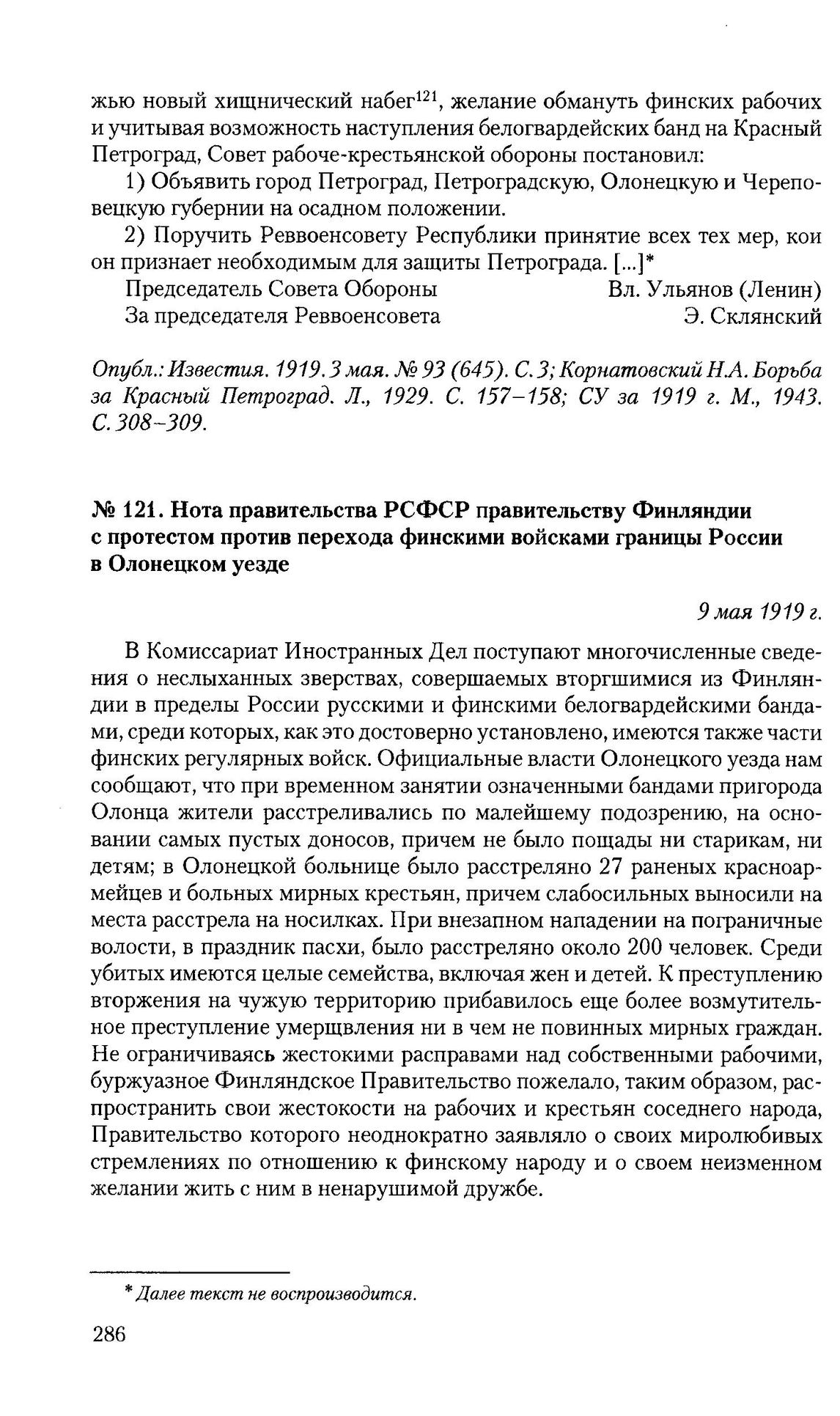 жью новый хищнический набег$^{121}$, желание обмануть финских рабочих и учитывая возможность наступления белогвардейских банд на Красный Петроград, Совет рабоче-крестьянской обороны постановил:

1) Объявить город Петроград, Петроградскую, Олонецкую и Череповецкую губернии на осадном положении.

2) Поручить Реввоенсовету Республики принятие всех тех мер, кои он признает необходимым для защиты Петрограда. [...]*

Председатель Совета Обороны Вл. Ульянов (Ленин)

За председателя Реввоенсовета Э. Склянский

Опубл.: Известия. 1919. 3 мая. № 93 (645). С. 3; Корнатовский Н.А. Борьба за Красный Петроград. Л., 1929. С. 157–158; СУ за 1919 г. М., 1943. С. 308–309.

№ 121. Нота правительства РСФСР правительству Финляндии с протестом против перехода финскими войсками границы России в Олонецком уезде

9 мая 1919 г.

В Комиссариат Иностранных Дел поступают многочисленные сведения о неслыханных зверствах, совершаемых вторгшимися из Финляндии в пределы России русскими и финскими белогвардейскими бандами, среди которых, как это достоверно установлено, имеются также части финских регулярных войск. Официальные власти Олонецкого уезда нам сообщают, что при временном занятии означенными бандами пригорода Олонца жители расстреливались по малейшему подозрению, на основании самых пустых доносов, причем не было пощады ни старикам, ни детям; в Олонецкой больнице было расстреляно 27 раненых красноармейцев и больных мирных крестьян, причем слабосильных выносили на места расстрела на носилках. При внезапном нападении на пограничные волости, в праздник пасхи, было расстреляно около 200 человек. Среди убитых имеются целые семейства, включая жен и детей. К преступлению вторжения на чужую территорию прибавилось еще более возмутительное преступление умерщвления ни в чем не повинных мирных граждан. Не ограничиваясь жестокими расправами над собственными рабочими, буржуазное Финляндское Правительство пожелало, таким образом, распространить свои жестокости на рабочих и крестьян соседнего народа, Правительство которого неоднократно заявляло о своих миролюбивых стремлениях по отношению к финскому народу и о своем неизменном желании жить с ним в ненарушимой дружбе.

* Далее текст не воспроизводится.

286